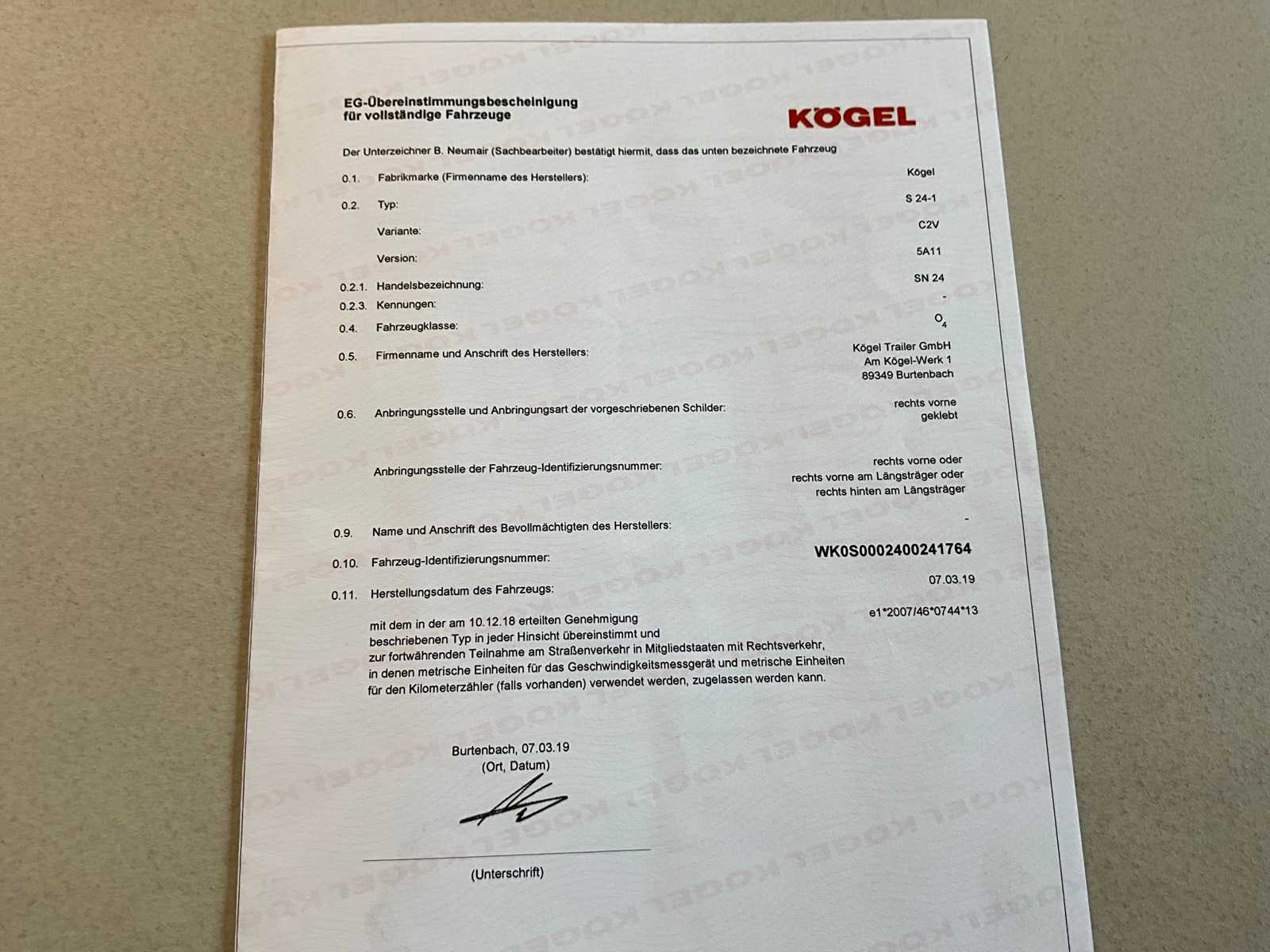 EG-Übereinstimmungsbescheinigung
für vollständige Fahrzeuge

KÖGEL

Der Unterzeichner B. Neumair (Sachbearbeiter) bestätigt hiermit, dass das unten bezeichnete Fahrzeug

0.1. Fabrikmarke (Firmenname des Herstellers): Kögel

0.2. Typ: S 24-1

Variante: C2V

Version: 5A11

0.2.1. Handelsbezeichnung: SN 24

0.2.3. Kennungen: -

0.4. Fahrzeugklasse: $O_4$

0.5. Firmenname und Anschrift des Herstellers: Kögel Trailer GmbH
Am Kögel-Werk 1
89349 Burtenbach

0.6. Anbringungsstelle und Anbringungsart der vorgeschriebenen Schilder: rechts vorne
geklebt

Anbringungsstelle der Fahrzeug-Identifizierungsnummer: rechts vorne oder
rechts vorne am Längsträger oder
rechts hinten am Längsträger

0.9. Name und Anschrift des Bevollmächtigten des Herstellers: -

0.10. Fahrzeug-Identifizierungsnummer: WK0S0002400241764

0.11. Herstellungsdatum des Fahrzeugs: 07.03.19

mit dem in der am 10.12.18 erteilten Genehmigung e1*2007/46*0744*13
beschriebenen Typ in jeder Hinsicht übereinstimmt und zur fortwährenden Teilnahme am Straßenverkehr in Mitgliedstaaten mit Rechtsverkehr, in denen metrische Einheiten für das Geschwindigkeitsmessgerät und metrische Einheiten für den Kilometerzähler (falls vorhanden) verwendet werden, zugelassen werden kann.

Burtenbach, 07.03.19
(Ort, Datum)

(Unterschrift)